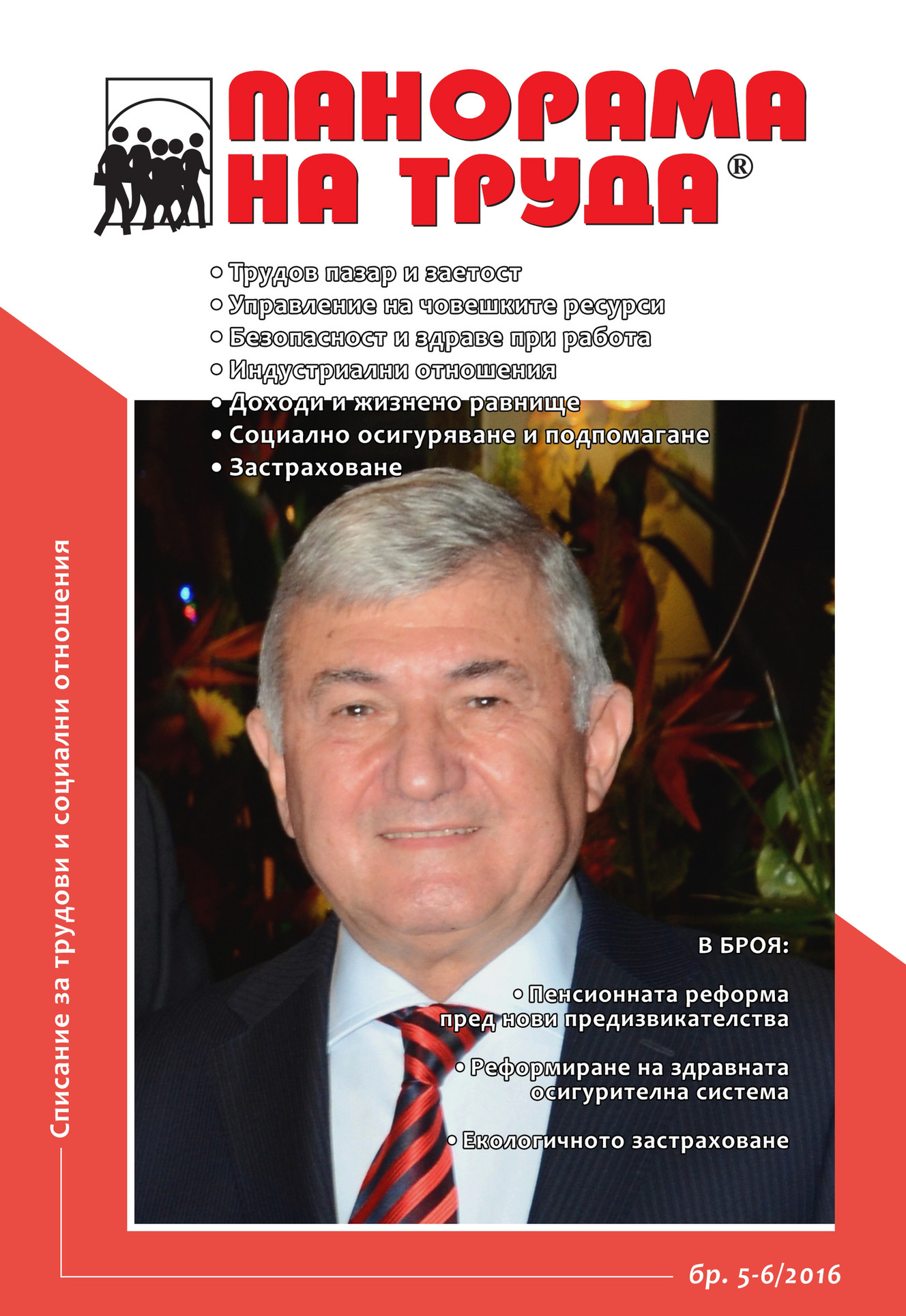 ПАНОРАМА НА ТРУДА®

• Трудов пазар и заетост
• Управление на човешките ресурси
• Безопасност и здраве при работа
• Индустриални отношения
• Доходи и жизнено равнище
• Социално осигуряване и подпомагане
• Застраховане

Списание за трудови и социални отношения

В БРОЯ:

• Пенсионната реформа пред нови предизвикателства

• Реформиране на здравната осигурителна система

• Екологичното застраховане

бр. 5-6/2016